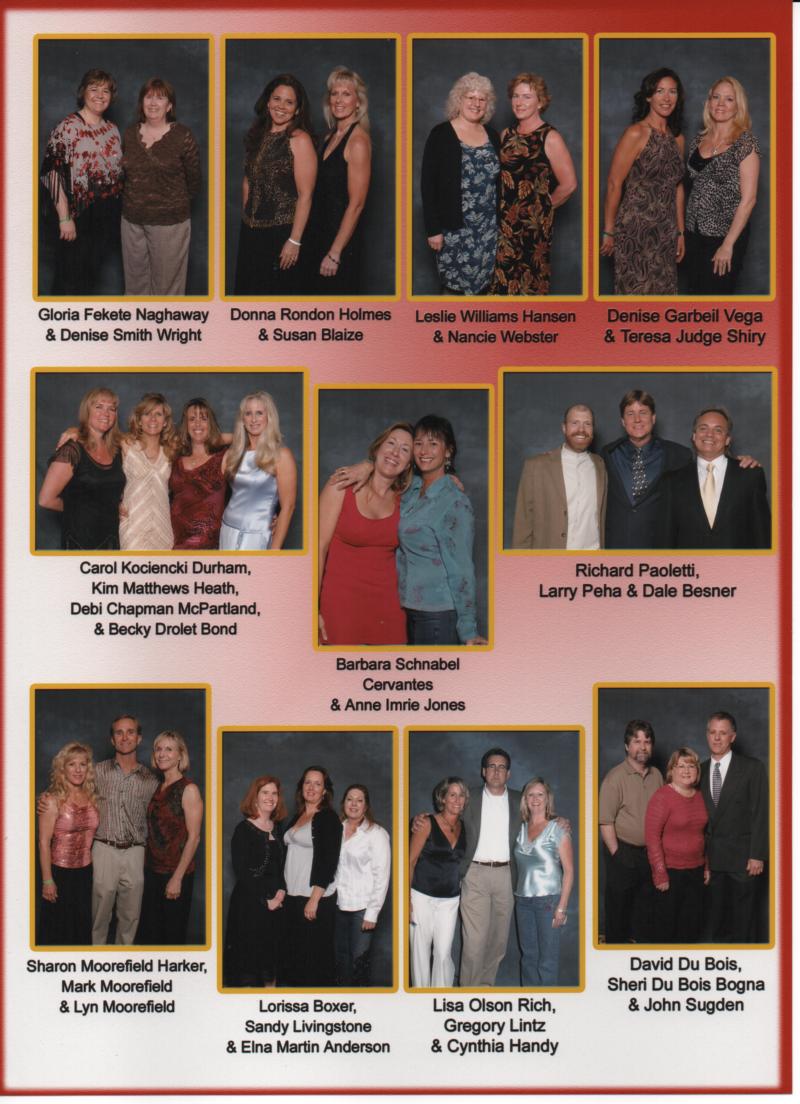 Gloria Fekete Naghaway & Denise Smith Wright

Donna Rondon Holmes & Susan Blaize

Leslie Williams Hansen & Nancie Webster

Denise Garbeil Vega & Teresa Judge Shiry

Carol Kociencki Durham, Kim Matthews Heath, Debi Chapman McPartland, & Becky Drolet Bond

Barbara Schnabel Cervantes & Anne Imrie Jones

Richard Paoletti, Larry Peha & Dale Besner

Sharon Moorefield Harker, Mark Moorefield & Lyn Moorefield

Lorissa Boxer, Sandy Livingstone & Elna Martin Anderson

Lisa Olson Rich, Gregory Lintz & Cynthia Handy

David Du Bois, Sheri Du Bois Bogna & John Sugden